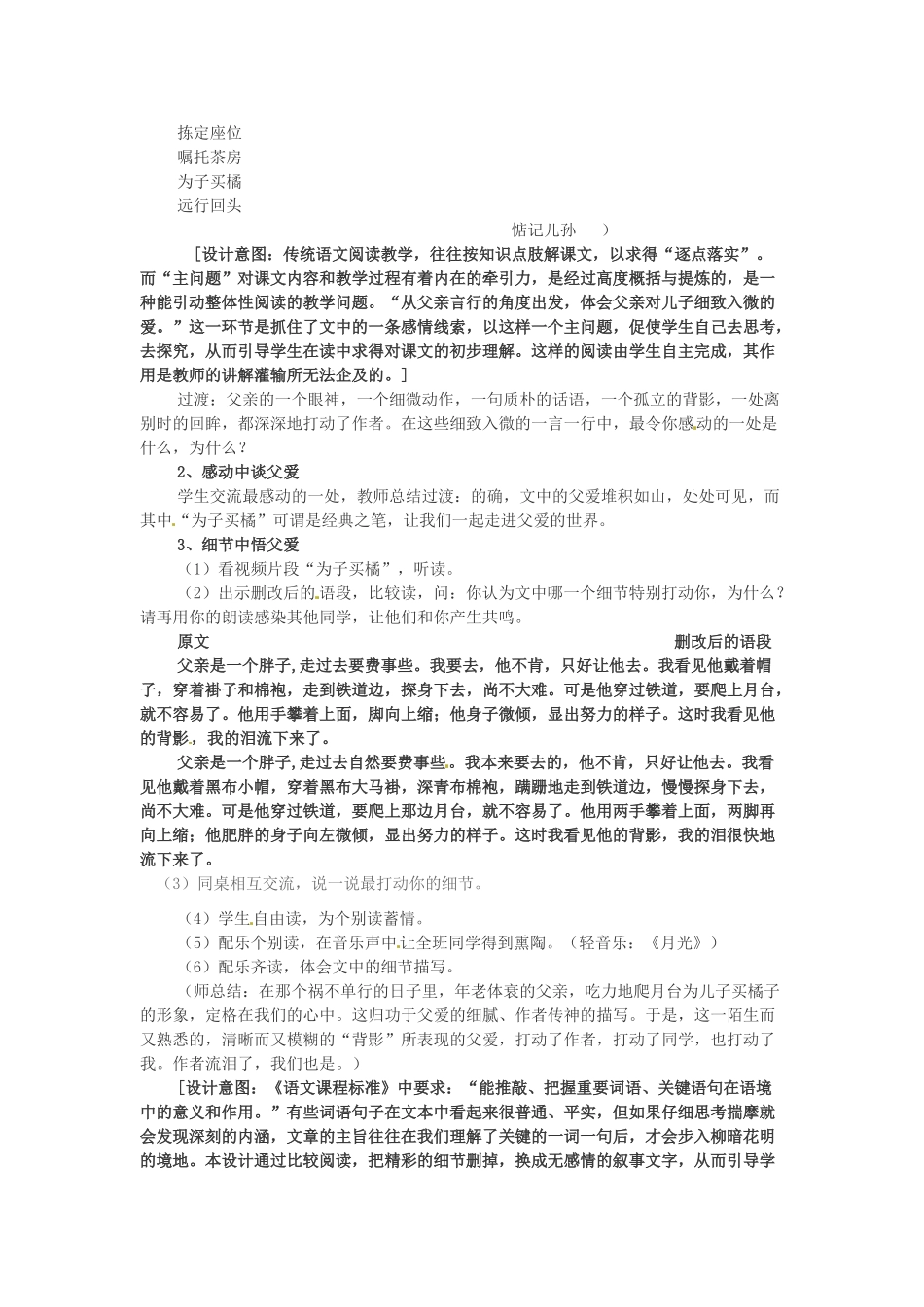 拣定座位
嘱托茶房
为子买橘
远行回头

惦记儿孙　）

［设计意图：传统语文阅读教学，往往按知识点肢解课文，以求得“逐点落实”。而“主问题”对课文内容和教学过程有着内在的牵引力，是经过高度概括与提炼的，是一种能引动整体性阅读的教学问题。“从父亲言行的角度出发，体会父亲对儿子细致入微的爱。”这一环节是抓住了文中的一条感情线索，以这样一个主问题，促使学生自己去思考，去探究，从而引导学生在读中求得对课文的初步理解。这样的阅读由学生自主完成，其作用是教师的讲解灌输所无法企及的。］

过渡：父亲的一个眼神，一个细微动作，一句质朴的话语，一个孤立的背影，一处离别时的回眸，都深深地打动了作者。在这些细致入微的一言一行中，最令你感动的一处是什么，为什么？

2、感动中谈父爱

学生交流最感动的一处，教师总结过渡：的确，文中的父爱堆积如山，处处可见，而其中“为子买橘”可谓是经典之笔，让我们一起走进父爱的世界。

3、细节中悟父爱

（1）看视频片段“为子买橘”，听读。

（2）出示删改后的语段，比较读，问：你认为文中哪一个细节特别打动你，为什么？请再用你的朗读感染其他同学，让他们和你产生共鸣。

原文　删改后的语段

父亲是一个胖子，走过去要费事些。我要去，他不肯，只好让他去。我看见他戴着帽子，穿着褂子和棉袍，走到铁道边，探身下去，尚不大难。可是他穿过铁道，要爬上月台，就不容易了。他用手攀着上面，脚向上缩；他身子微倾，显出努力的样子。这时我看见他的背影，我的泪流下来了。

父亲是一个胖子，走过去自然要费事些。我本来要去的，他不肯，只好让他去。我看见他戴着黑布小帽，穿着黑布大马褂，深青布棉袍，蹒跚地走到铁道边，慢慢探身下去，尚不大难。可是他穿过铁道，要爬上那边月台，就不容易了。他用两手攀着上面，两脚再向上缩；他肥胖的身子向左微倾，显出努力的样子。这时我看见他的背影，我的泪很快地流下来了。

（3）同桌相互交流，说一说最打动你的细节。

（4）学生自由读，为个别读蓄情。

（5）配乐个别读，在音乐声中让全班同学得到熏陶。（轻音乐：《月光》）

（6）配乐齐读，体会文中的细节描写。

（师总结：在那个祸不单行的日子里，年老体衰的父亲，吃力地爬月台为儿子买橘子的形象，定格在我们的心中。这归功于父爱的细腻、作者传神的描写。于是，这一陌生而又熟悉的，清晰而又模糊的“背影”所表现的父爱，打动了作者，打动了同学，也打动了我。作者流泪了，我们也是。）

［设计意图：《语文课程标准》中要求：“能推敲、把握重要词语、关键语句在语境中的意义和作用。”有些词语句子在文本中看起来很普通、平实，但如果仔细思考揣摩就会发现深刻的内涵，文章的主旨往往在我们理解了关键的一词一句后，才会步入柳暗花明的境地。本设计通过比较阅读，把精彩的细节删掉，换成无感情的叙事文字，从而引导学